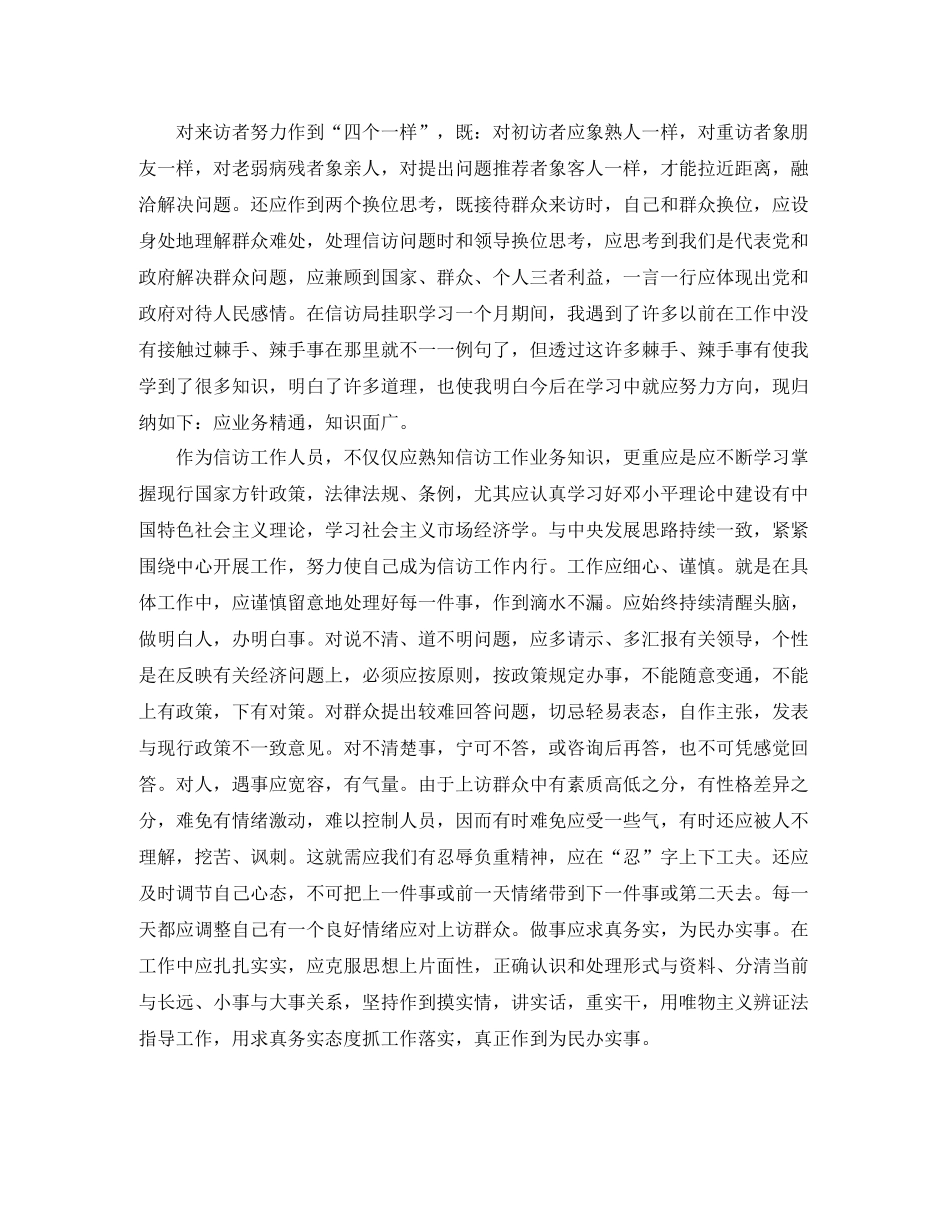 对来访者努力作到“四个一样”，既：对初访者应象熟人一样，对重访者象朋友一样，对老弱病残者象亲人，对提出问题推荐者象客人一样，才能拉近距离，融洽解决问题。还应作到两个换位思考，既接待群众来访时，自己和群众换位，应设身处地理解群众难处，处理信访问题时和领导换位思考，应思考到我们是代表党和政府解决群众问题，应兼顾到国家、群众、个人三者利益，一言一行应体现出党和政府对待人民感情。在信访局挂职学习一个月期间，我遇到了许多以前在工作中没有接触过棘手、辣手事在那里就不一一例句了，但透过这许多棘手、辣手事有使我学到了很多知识，明白了许多道理，也使我明白今后在学习中就应努力方向，现归纳如下：应业务精通，知识面广。

作为信访工作人员，不仅仅应熟知信访工作业务知识，更重应是应不断学习掌握现行国家方针政策，法律法规、条例，尤其应认真学习好邓小平理论中建设有中国特色社会主义理论，学习社会主义市场经济学。与中央发展思路持续一致，紧紧围绕中心开展工作，努力使自己成为信访工作内行。工作应细心、谨慎。就是在具体工作中，应谨慎留意地处理好每一件事，作到滴水不漏。应始终持续清醒头脑，做明白人，办明白事。对说不清、道不明问题，应多请示、多汇报有关领导，个性是在反映有关经济问题上，必须应按原则，按政策规定办事，不能随意变通，不能上有政策，下有对策。对群众提出较难回答问题，切忌轻易表态，自作主张，发表与现行政策不一致意见。对不清楚事，宁可不答，或咨询后再答，也不可凭感觉回答。对人，遇事应宽容，有气量。由于上访群众中有素质高低之分，有性格差异之分，难免有情绪激动，难以控制人员，因而有时难免应受一些气，有时还应被人不理解，挖苦、讽刺。这就需应我们有忍辱负重精神，应在“忍”字上下工夫。还应及时调节自己心态，不可把上一件事或前一天情绪带到下一件事或第二天去。每一天都应调整自己有一个良好情绪应对上访群众。做事应求真务实，为民办实事。在工作中应扎扎实实，应克服思想上片面性，正确认识和处理形式与资料、分清当前与长远、小事与大事关系，坚持作到摸实情，讲实话，重实干，用唯物主义辨证法指导工作，用求真务实态度抓工作落实，真正作到为民办实事。